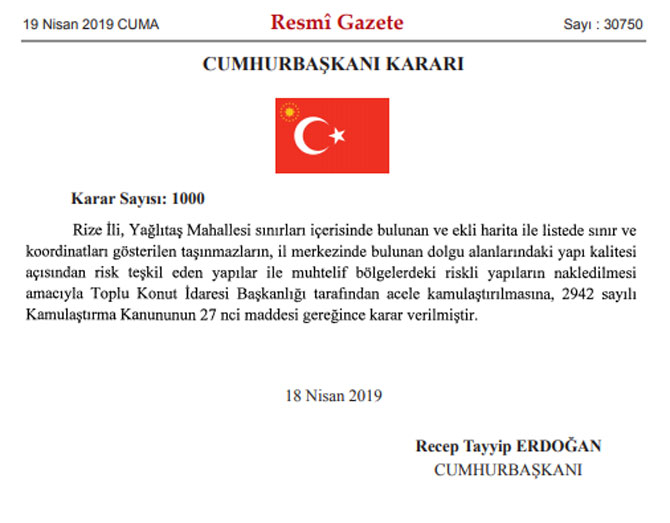 19 Nisan 2019 CUMA

Resmî Gazete

Sayı : 30750

CUMHURBAŞKANI KARARI

Karar Sayısı: 1000

Rize İli, Yağlıtaş Mahallesi sınırları içerisinde bulunan ve ekli harita ile listede sınır ve koordinatları gösterilen taşınmazların, il merkezinde bulunan dolgu alanlarındaki yapı kalitesi açısından risk teşkil eden yapılar ile muhtelif bölgelerdeki riskli yapıların nakledilmesi amacıyla Toplu Konut İdaresi Başkanlığı tarafından acele kamulaştırılmasına, 2942 sayılı Kamulaştırma Kanununun 27 nci maddesi gereğince karar verilmiştir.

18 Nisan 2019

Recep Tayyip ERDOĞAN
CUMHURBAŞKANI